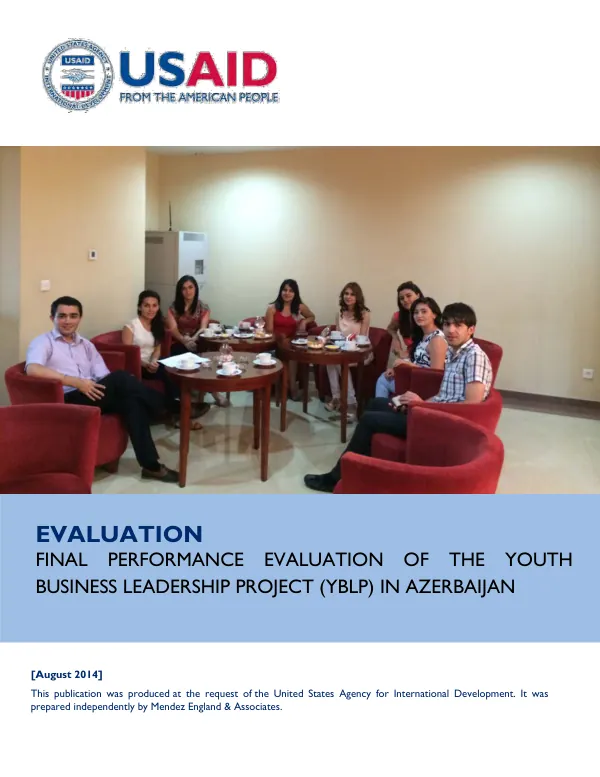 UNITED STATES AGENCY INTERNATIONAL DEVELOPMENT USAID

USAID
FROM THE AMERICAN PEOPLE

EVALUATION
FINAL PERFORMANCE EVALUATION OF THE YOUTH BUSINESS LEADERSHIP PROJECT (YBLP) IN AZERBAIJAN

[August 2014]
This publication was produced at the request of the United States Agency for International Development. It was prepared independently by Mendez England & Associates.